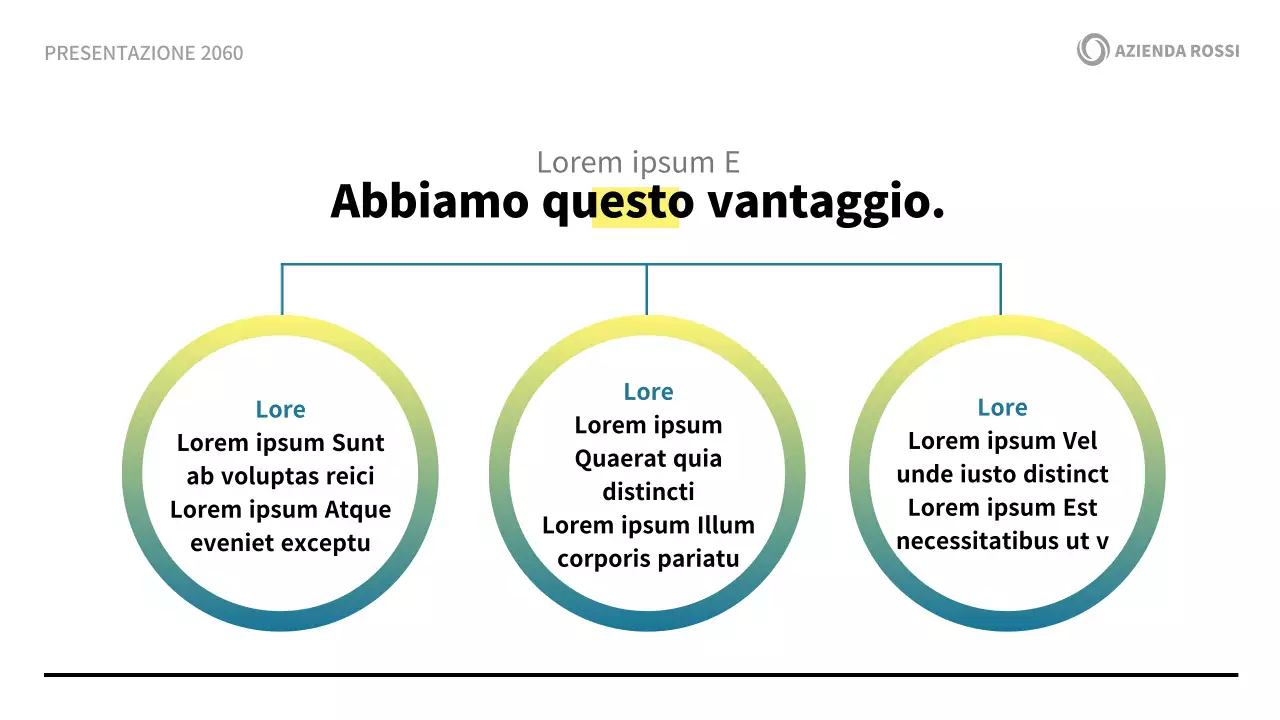 PRESENTAZIONE 2060

AZIENDA ROSSI

Lorem ipsum E
Abbiamo questo vantaggio.

Lore
Lorem ipsum Sunt ab voluptas reici Lorem ipsum Atque eveniet exceptu

Lore
Lorem ipsum Quaerat quia distincti Lorem ipsum Illum corporis pariatu

Lore
Lorem ipsum Vel unde iusto distinct Lorem ipsum Est necessitatibus ut v